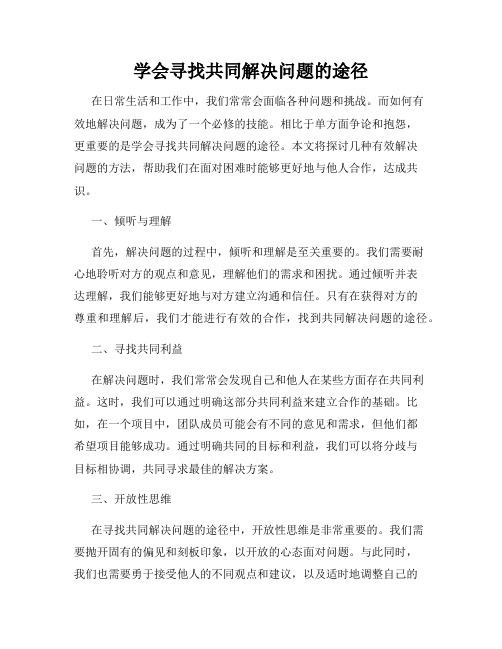 学会寻找共同解决问题的途径

在日常生活和工作中，我们常常会面临各种问题和挑战。而如何有效地解决问题，成为了一个必修的技能。相比于单方面争论和抱怨，更重要的是学会寻找共同解决问题的途径。本文将探讨几种有效解决问题的方法，帮助我们在面对困难时能够更好地与他人合作，达成共识。

一、倾听与理解

首先，解决问题的过程中，倾听和理解是至关重要的。我们需要耐心地聆听对方的观点和意见，理解他们的需求和困扰。通过倾听并表达理解，我们能够更好地与对方建立沟通和信任。只有在获得对方的尊重和理解后，我们才能进行有效的合作，找到共同解决问题的途径。

二、寻找共同利益

在解决问题时，我们常常会发现自己和他人在某些方面存在共同利益。这时，我们可以通过明确这部分共同利益来建立合作的基础。比如，在一个项目中，团队成员可能会有不同的意见和需求，但他们都希望项目能够成功。通过明确共同的目标和利益，我们可以将分歧与目标相协调，共同寻求最佳的解决方案。

三、开放性思维

在寻找共同解决问题的途径中，开放性思维是非常重要的。我们需要抛开固有的偏见和刻板印象，以开放的心态面对问题。与此同时，我们也需要勇于接受他人的不同观点和建议，以及适时地调整自己的